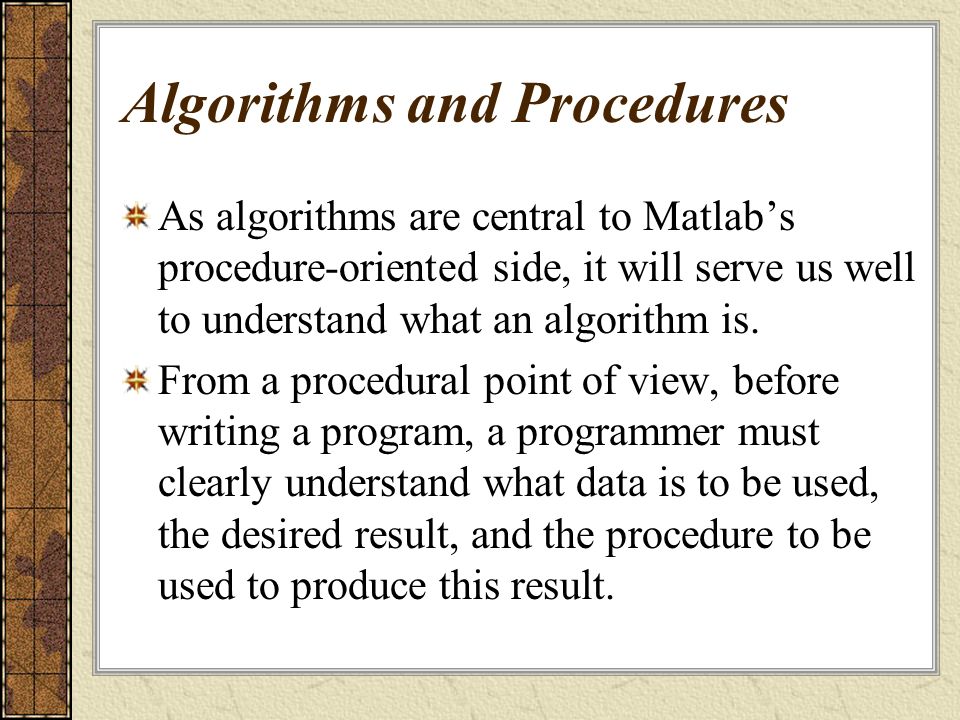 Algorithms and Procedures

As algorithms are central to Matlab’s procedure-oriented side, it will serve us well to understand what an algorithm is.

From a procedural point of view, before writing a program, a programmer must clearly understand what data is to be used, the desired result, and the procedure to be used to produce this result.